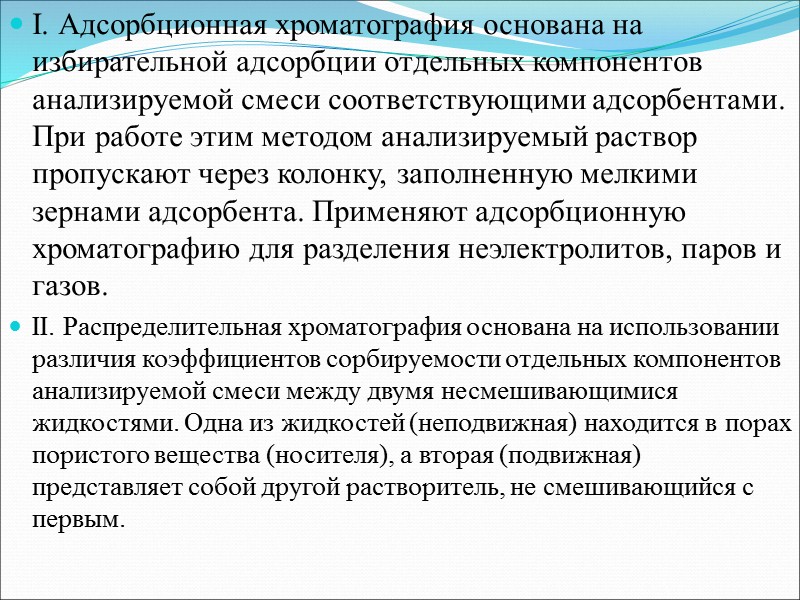 I. Адсорбционная хроматография основана на избирательной адсорбции отдельных компонентов анализируемой смеси соответствующими адсорбентами. При работе этим методом анализируемый раствор пропускают через колонку, заполненную мелкими зернами адсорбента. Применяют адсорбционную хроматографию для разделения неэлектролитов, паров и газов.

II. Распределительная хроматография основана на использовании различия коэффициентов сорбируемости отдельных компонентов анализируемой смеси между двумя несмешивающимися жидкостями. Одна из жидкостей (неподвижная) находится в порах пористого вещества (носителя), а вторая (подвижная) представляет собой другой растворитель, не смешивающийся с первым.